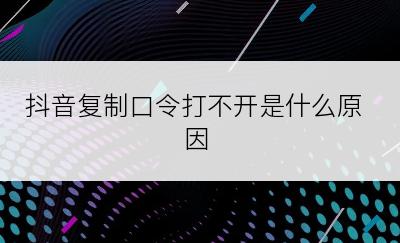 抖音复制口令打不开是什么原因